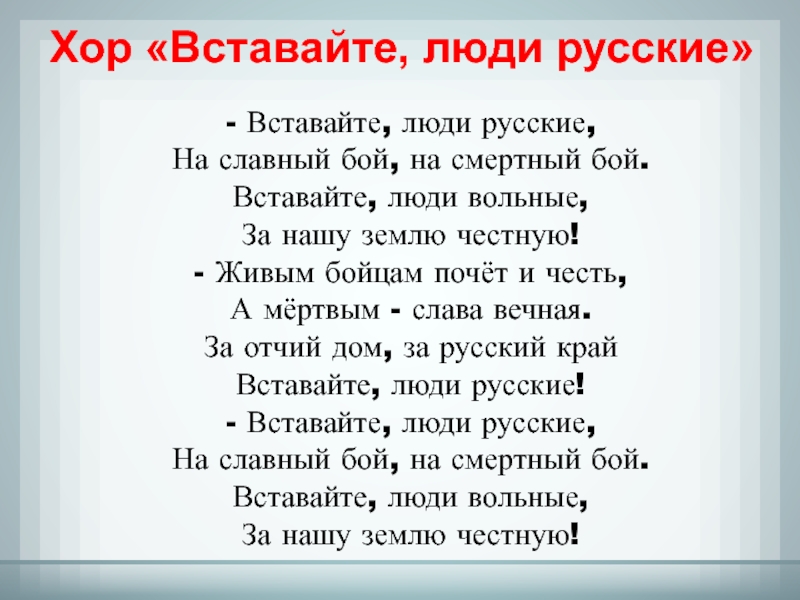 Хор «Вставайте, люди русские»

- Вставайте, люди русские,
На славный бой, на смертный бой.
Вставайте, люди вольные,
За нашу землю честную!
- Живым бойцам почёт и честь,
А мёртвым - слава вечная.
За отчий дом, за русский край
Вставайте, люди русские!
- Вставайте, люди русские,
На славный бой, на смертный бой.
Вставайте, люди вольные,
За нашу землю честную!